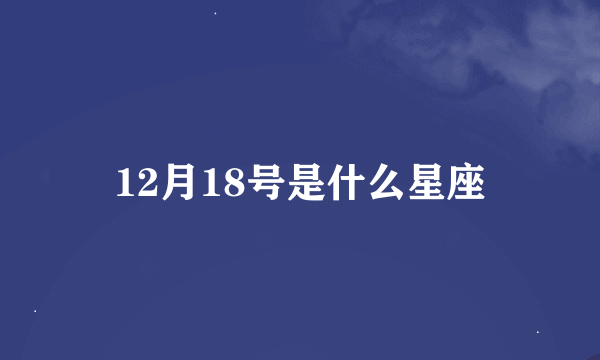 12月18号是什么星座